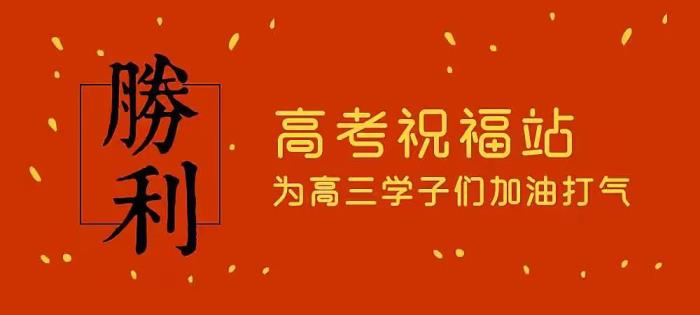 勝利

高考祝福站

为高三学子们加油打气